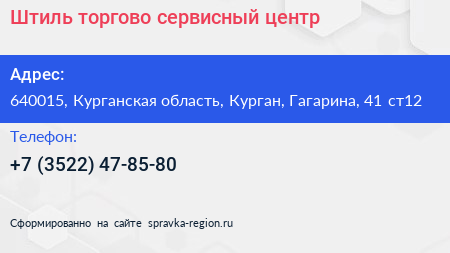 Штиль торгово сервисный центр

Адрес:

640015, Курганская область, Курган, Гагарина, 41 ст12

Телефон:

+7 (3522) 47-85-80

Сформированно на сайте spravka-region.ru